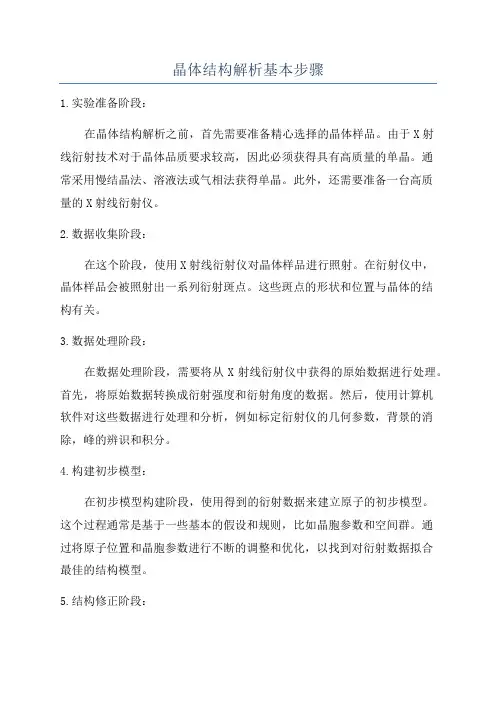 晶体结构解析基本步骤

1.实验准备阶段：

在晶体结构解析之前，首先需要准备精心选择的晶体样品。由于X射线衍射技术对于晶体品质要求较高，因此必须获得具有高质量的单晶。通常采用慢结晶法、溶液法或气相法获得单晶。此外，还需要准备一台高质量的X射线衍射仪。

2.数据收集阶段：

在这个阶段，使用X射线衍射仪对晶体样品进行照射。在衍射仪中，晶体样品会被照射出一系列衍射斑点。这些斑点的形状和位置与晶体的结构有关。

3.数据处理阶段：

在数据处理阶段，需要将从X射线衍射仪中获得的原始数据进行处理。首先，将原始数据转换成衍射强度和衍射角度的数据。然后，使用计算机软件对这些数据进行处理和分析，例如标定衍射仪的几何参数，背景的消除，峰的辨识和积分。

4.构建初步模型：

在初步模型构建阶段，使用得到的衍射数据来建立原子的初步模型。这个过程通常是基于一些基本的假设和规则，比如晶胞参数和空间群。通过将原子位置和晶胞参数进行不断的调整和优化，以找到对衍射数据拟合最佳的结构模型。

5.结构修正阶段：